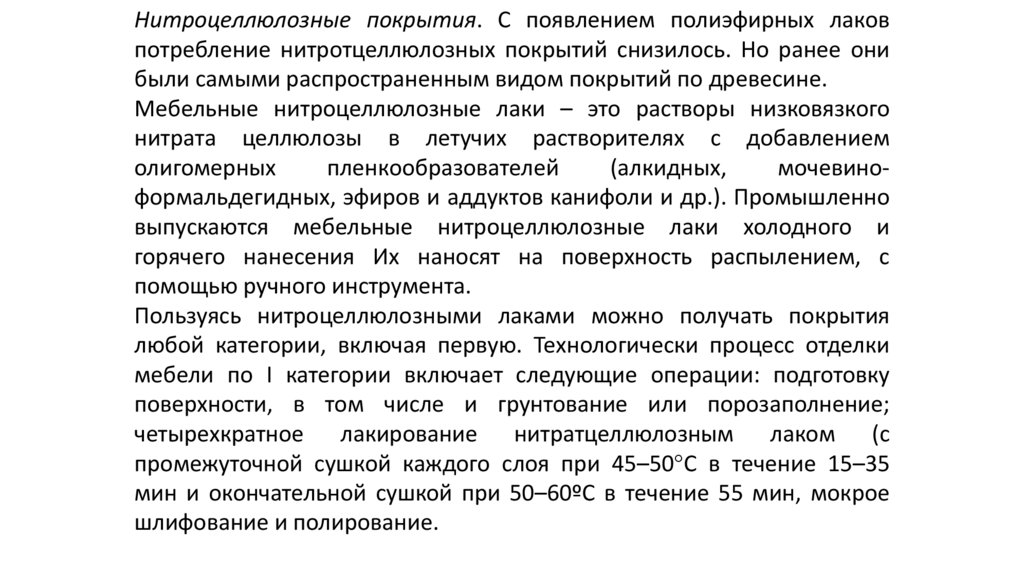 Нитроцеллюлозные покрытия. С появлением полиэфирных лаков потребление нитротцеллюлозных покрытий снизилось. Но ранее они были самыми распространенным видом покрытий по древесине.
Мебельные нитроцеллюлозные лаки – это растворы низковязкого нитрата целлюлозы в летучих растворителях с добавлением олигомерных пленкообразователей (алкидных, мочевино-формальдегидных, эфиров и аддуктов канифоли и др.). Промышленно выпускаются мебельные нитроцеллюлозные лаки холодного и горячего нанесения Их наносят на поверхность распылением, с помощью ручного инструмента.
Пользуясь нитроцеллюлозными лаками можно получать покрытия любой категории, включая первую. Технологически процесс отделки мебели по I категории включает следующие операции: подготовку поверхности, в том числе и грунтование или порозаполнение; четырехкратное лакирование нитратцеллюлозным лаком (с промежуточной сушкой каждого слоя при 45–50°С в течение 15–35 мин и окончательной сушкой при 50–60ºС в течение 55 мин, мокрое шлифование и полирование.